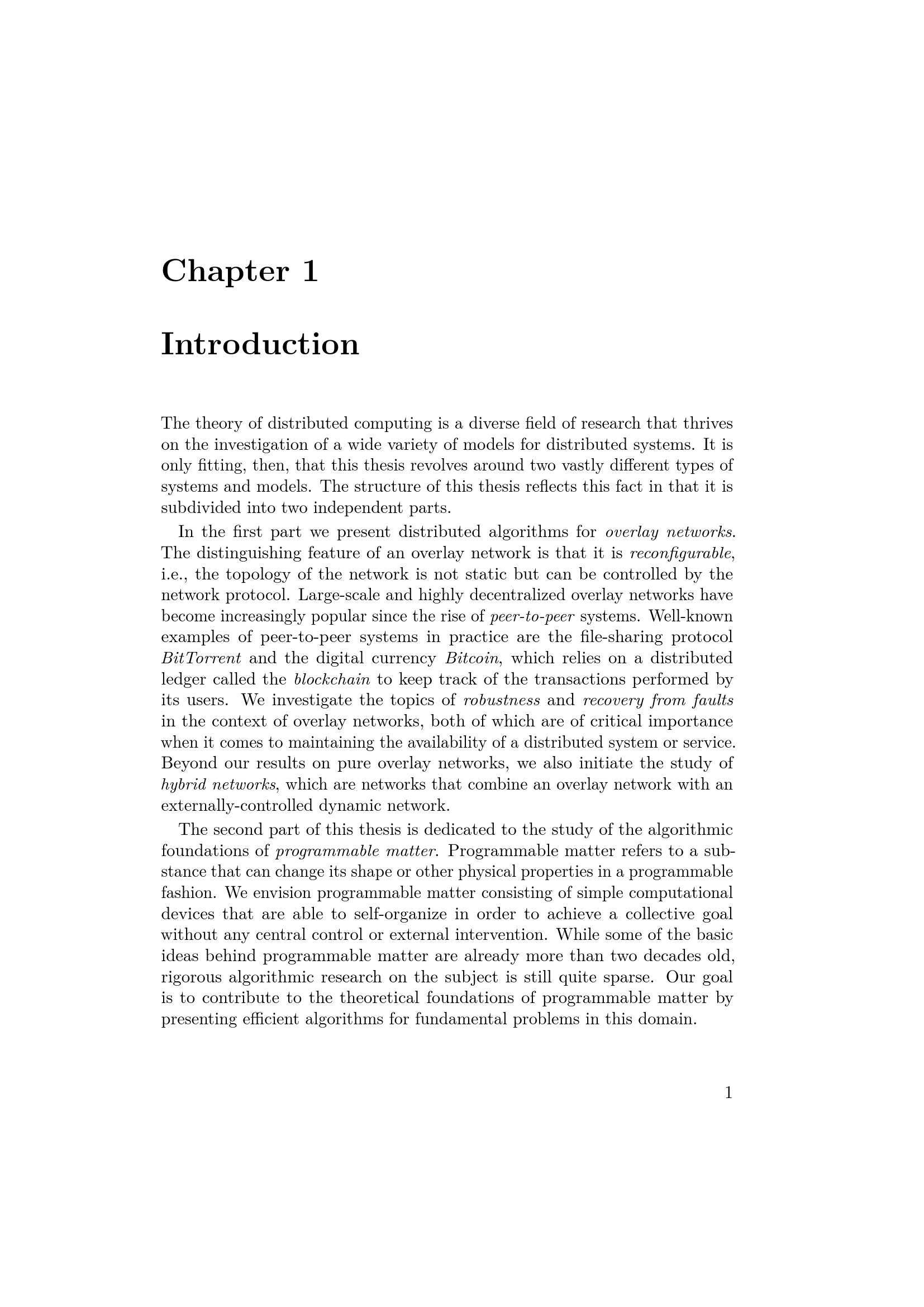 Chapter 1

Introduction

The theory of distributed computing is a diverse field of research that thrives on the investigation of a wide variety of models for distributed systems. It is only fitting, then, that this thesis revolves around two vastly different types of systems and models. The structure of this thesis reflects this fact in that it is subdivided into two independent parts.

In the first part we present distributed algorithms for overlay networks. The distinguishing feature of an overlay network is that it is reconfigurable, i.e., the topology of the network is not static but can be controlled by the network protocol. Large-scale and highly decentralized overlay networks have become increasingly popular since the rise of peer-to-peer systems. Well-known examples of peer-to-peer systems in practice are the file-sharing protocol BitTorrent and the digital currency Bitcoin, which relies on a distributed ledger called the blockchain to keep track of the transactions performed by its users. We investigate the topics of robustness and recovery from faults in the context of overlay networks, both of which are of critical importance when it comes to maintaining the availability of a distributed system or service. Beyond our results on pure overlay networks, we also initiate the study of hybrid networks, which are networks that combine an overlay network with an externally-controlled dynamic network.

The second part of this thesis is dedicated to the study of the algorithmic foundations of programmable matter. Programmable matter refers to a substance that can change its shape or other physical properties in a programmable fashion. We envision programmable matter consisting of simple computational devices that are able to self-organize in order to achieve a collective goal without any central control or external intervention. While some of the basic ideas behind programmable matter are already more than two decades old, rigorous algorithmic research on the subject is still quite sparse. Our goal is to contribute to the theoretical foundations of programmable matter by presenting efficient algorithms for fundamental problems in this domain.

1